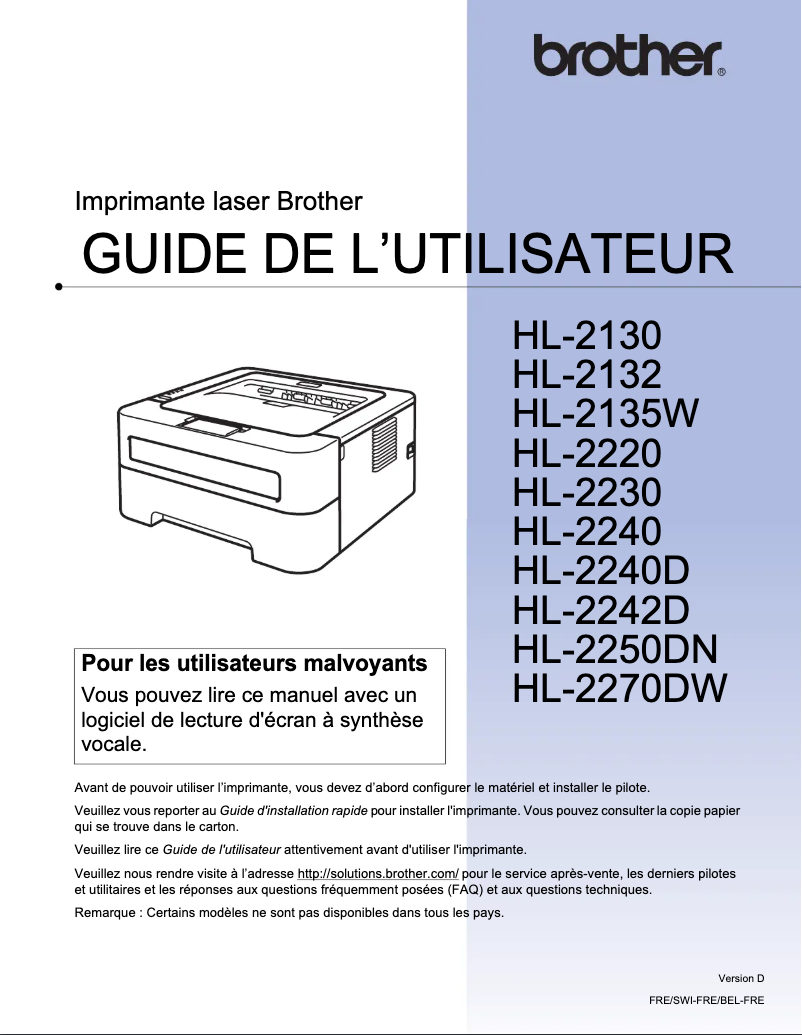 brother®

Imprimante laser Brother

GUIDE DE L'UTILISATEUR

HL-2130
HL-2132
HL-2135W
HL-2220
HL-2230
HL-2240
HL-2240D
HL-2242D
HL-2250DN
HL-2270DW

Pour les utilisateurs malvoyants

Vous pouvez lire ce manuel avec un logiciel de lecture d'écran à synthèse vocale.

Avant de pouvoir utiliser l'imprimante, vous devez d'abord configurer le matériel et installer le pilote.

Veuillez vous reporter au Guide d'installation rapide pour installer l'imprimante. Vous pouvez consulter la copie papier qui se trouve dans le carton.

Veuillez lire ce Guide de l'utilisateur attentivement avant d'utiliser l'imprimante.

Veuillez nous rendre visite à l'adresse http://solutions.brother.com/ pour le service après-vente, les derniers pilotes et utilitaires et les réponses aux questions fréquemment posées (FAQ) et aux questions techniques.

Remarque : Certains modèles ne sont pas disponibles dans tous les pays.

Version D

FRE/SWI-FRE/BEL-FRE